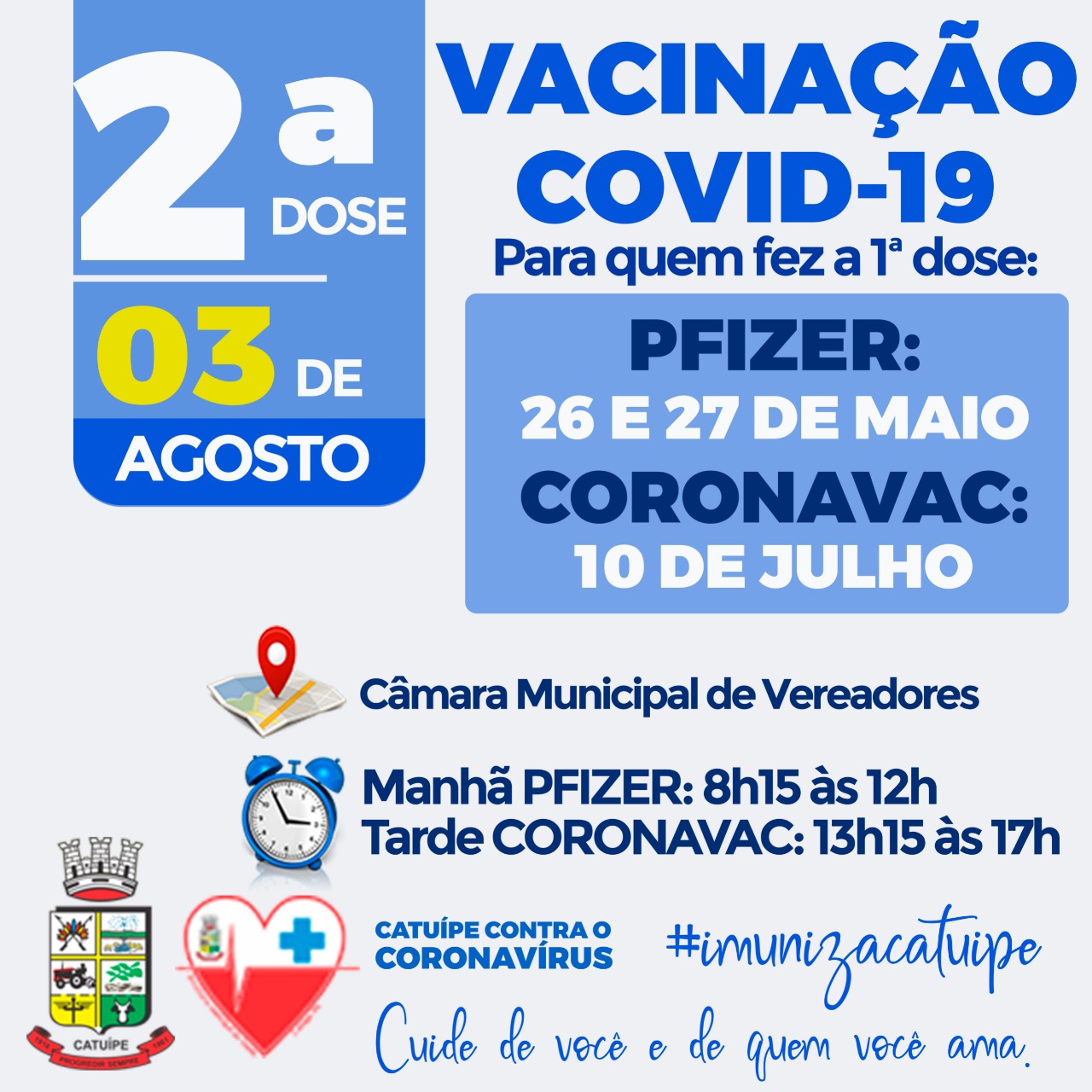 2a DOSE

03 DE

AGOSTO

VACINAÇÃO COVID-19

Para quem fez a 1ª dose:

PFIZER:
26 E 27 DE MAIO
CORONAVAC:
10 DE JULHO

Câmara Municipal de Vereadores

Manhã PFIZER: 8h15 às 12h
Tarde CORONAVAC: 13h15 às 17h

CATUÍPE

CATUÍPE CONTRA O CORONAVÍRUS

#imunizacatuipe

Cuide de você e de quem você ama.